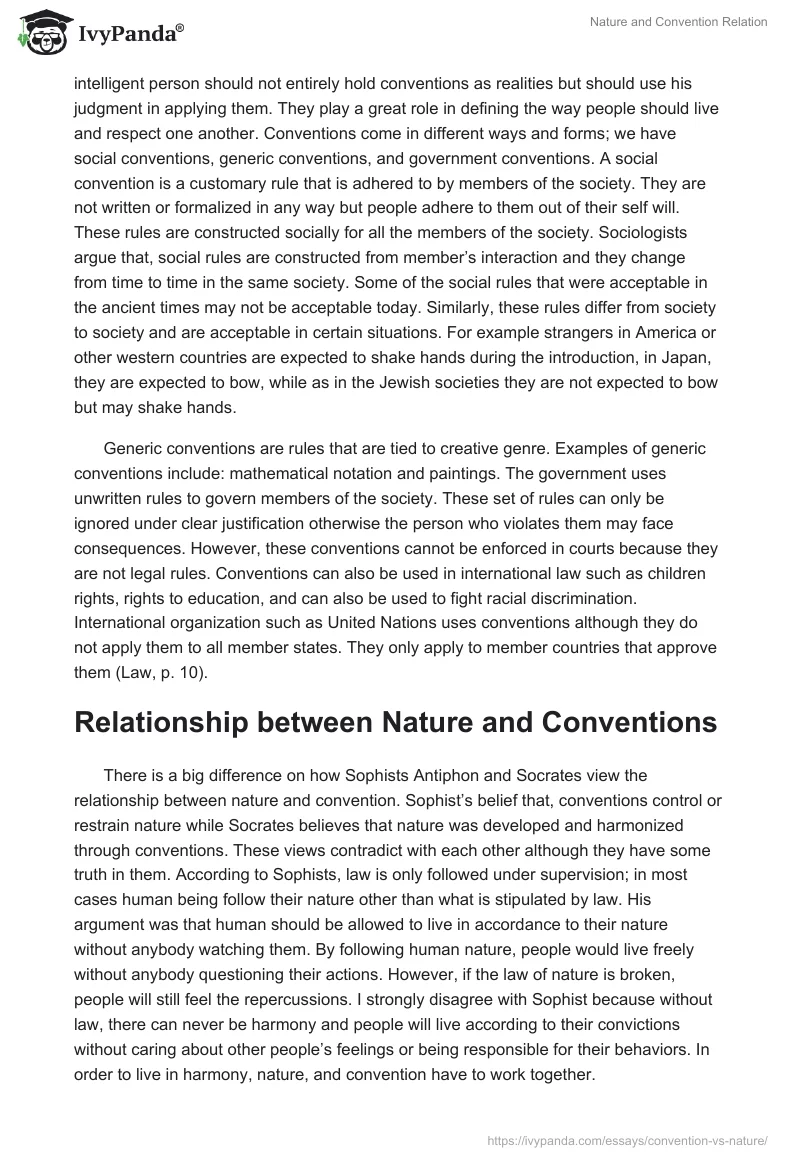 IvyPanda®

Nature and Convention Relation

intelligent person should not entirely hold conventions as realities but should use his judgment in applying them. They play a great role in defining the way people should live and respect one another. Conventions come in different ways and forms; we have social conventions, generic conventions, and government conventions. A social convention is a customary rule that is adhered to by members of the society. They are not written or formalized in any way but people adhere to them out of their self will. These rules are constructed socially for all the members of the society. Sociologists argue that, social rules are constructed from member's interaction and they change from time to time in the same society. Some of the social rules that were acceptable in the ancient times may not be acceptable today. Similarly, these rules differ from society to society and are acceptable in certain situations. For example strangers in America or other western countries are expected to shake hands during the introduction, in Japan, they are expected to bow, while as in the Jewish societies they are not expected to bow but may shake hands.

Generic conventions are rules that are tied to creative genre. Examples of generic conventions include: mathematical notation and paintings. The government uses unwritten rules to govern members of the society. These set of rules can only be ignored under clear justification otherwise the person who violates them may face consequences. However, these conventions cannot be enforced in courts because they are not legal rules. Conventions can also be used in international law such as children rights, rights to education, and can also be used to fight racial discrimination. International organization such as United Nations uses conventions although they do not apply them to all member states. They only apply to member countries that approve them (Law, p. 10).

Relationship between Nature and Conventions

There is a big difference on how Sophists Antiphon and Socrates view the relationship between nature and convention. Sophist's belief that, conventions control or restrain nature while Socrates believes that nature was developed and harmonized through conventions. These views contradict with each other although they have some truth in them. According to Sophists, law is only followed under supervision; in most cases human being follow their nature other than what is stipulated by law. His argument was that human should be allowed to live in accordance to their nature without anybody watching them. By following human nature, people would live freely without anybody questioning their actions. However, if the law of nature is broken, people will still feel the repercussions. I strongly disagree with Sophist because without law, there can never be harmony and people will live according to their convictions without caring about other people's feelings or being responsible for their behaviors. In order to live in harmony, nature, and convention have to work together.

https://ivypanda.com/essays/convention-vs-nature/